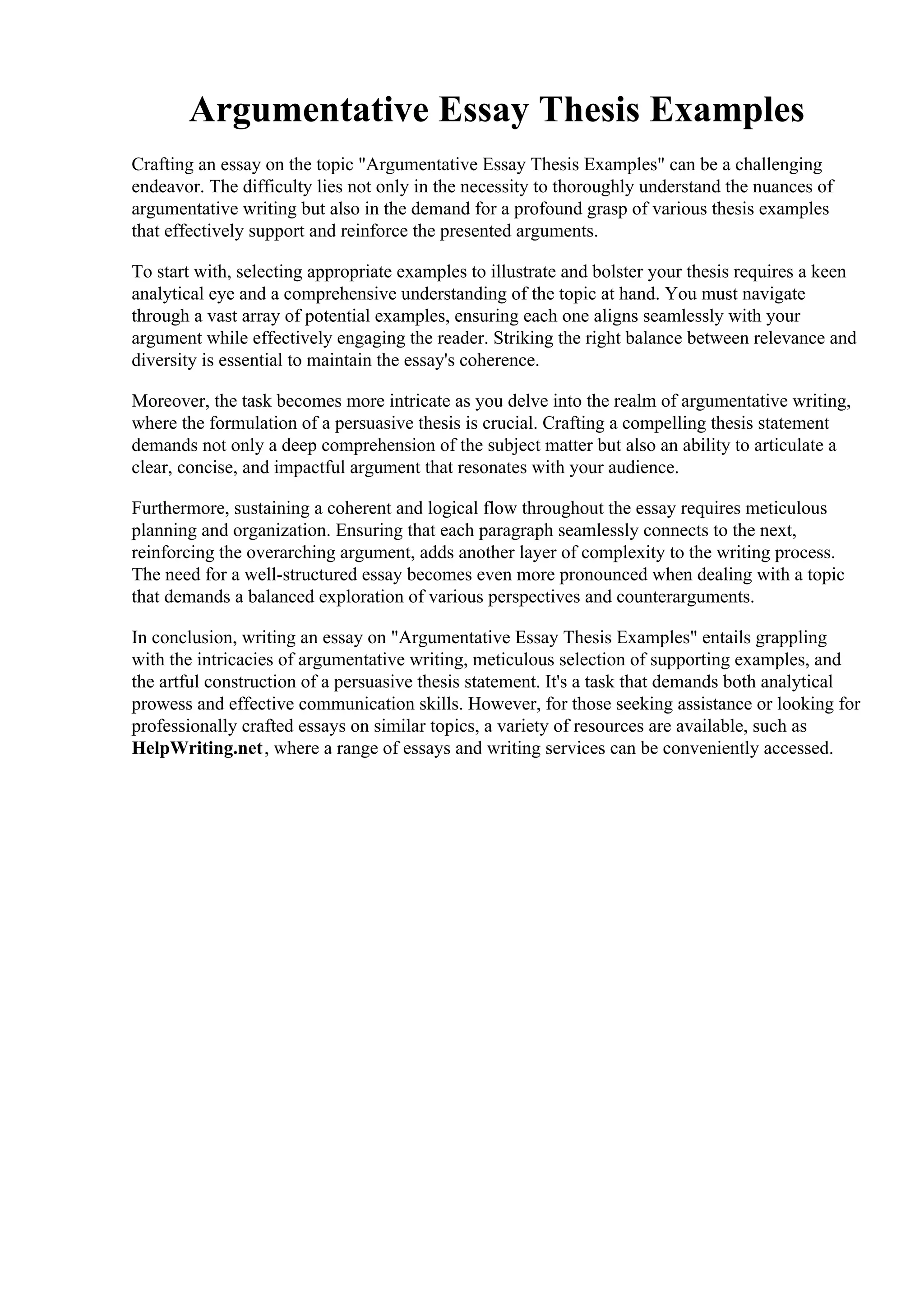 Argumentative Essay Thesis Examples

Crafting an essay on the topic "Argumentative Essay Thesis Examples" can be a challenging endeavor. The difficulty lies not only in the necessity to thoroughly understand the nuances of argumentative writing but also in the demand for a profound grasp of various thesis examples that effectively support and reinforce the presented arguments.

To start with, selecting appropriate examples to illustrate and bolster your thesis requires a keen analytical eye and a comprehensive understanding of the topic at hand. You must navigate through a vast array of potential examples, ensuring each one aligns seamlessly with your argument while effectively engaging the reader. Striking the right balance between relevance and diversity is essential to maintain the essay's coherence.

Moreover, the task becomes more intricate as you delve into the realm of argumentative writing, where the formulation of a persuasive thesis is crucial. Crafting a compelling thesis statement demands not only a deep comprehension of the subject matter but also an ability to articulate a clear, concise, and impactful argument that resonates with your audience.

Furthermore, sustaining a coherent and logical flow throughout the essay requires meticulous planning and organization. Ensuring that each paragraph seamlessly connects to the next, reinforcing the overarching argument, adds another layer of complexity to the writing process. The need for a well-structured essay becomes even more pronounced when dealing with a topic that demands a balanced exploration of various perspectives and counterarguments.

In conclusion, writing an essay on "Argumentative Essay Thesis Examples" entails grappling with the intricacies of argumentative writing, meticulous selection of supporting examples, and the artful construction of a persuasive thesis statement. It's a task that demands both analytical prowess and effective communication skills. However, for those seeking assistance or looking for professionally crafted essays on similar topics, a variety of resources are available, such as HelpWriting.net, where a range of essays and writing services can be conveniently accessed.